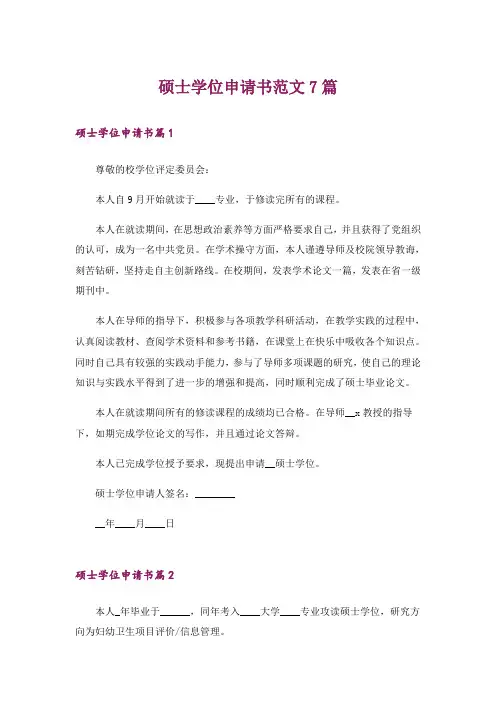 硕士学位申请书范文7篇

硕士学位申请书篇1

尊敬的校学位评定委员会：

本人自9月开始就读于____专业，于修读完所有的课程。

本人在就读期间，在思想政治素养等方面严格要求自己，并且获得了党组织的认可，成为一名中共党员。在学术操守方面，本人谨遵导师及校院领导教诲，刻苦钻研，坚持走自主创新路线。在校期间，发表学术论文一篇，发表在省一级期刊中。

本人在导师的指导下，积极参与各项教学科研活动，在教学实践的过程中，认真阅读教材、查阅学术资料和参考书籍，在课堂上在快乐中吸收各个知识点。同时自己具有较强的实践动手能力，参与了导师多项课题的研究，使自己的理论知识与实践水平得到了进一步的增强和提高，同时顺利完成了硕士毕业论文。

本人在就读期间所有的修读课程的成绩均已合格。在导师__x教授的指导下，如期完成学位论文的写作，并且通过论文答辩。

本人已完成学位授予要求，现提出申请__硕士学位。

硕士学位申请人签名：________

__年____月____日

硕士学位申请书篇2

本人_年毕业于______，同年考入____大学____专业攻读硕士学位，研究方向为妇幼卫生项目评价/信息管理。